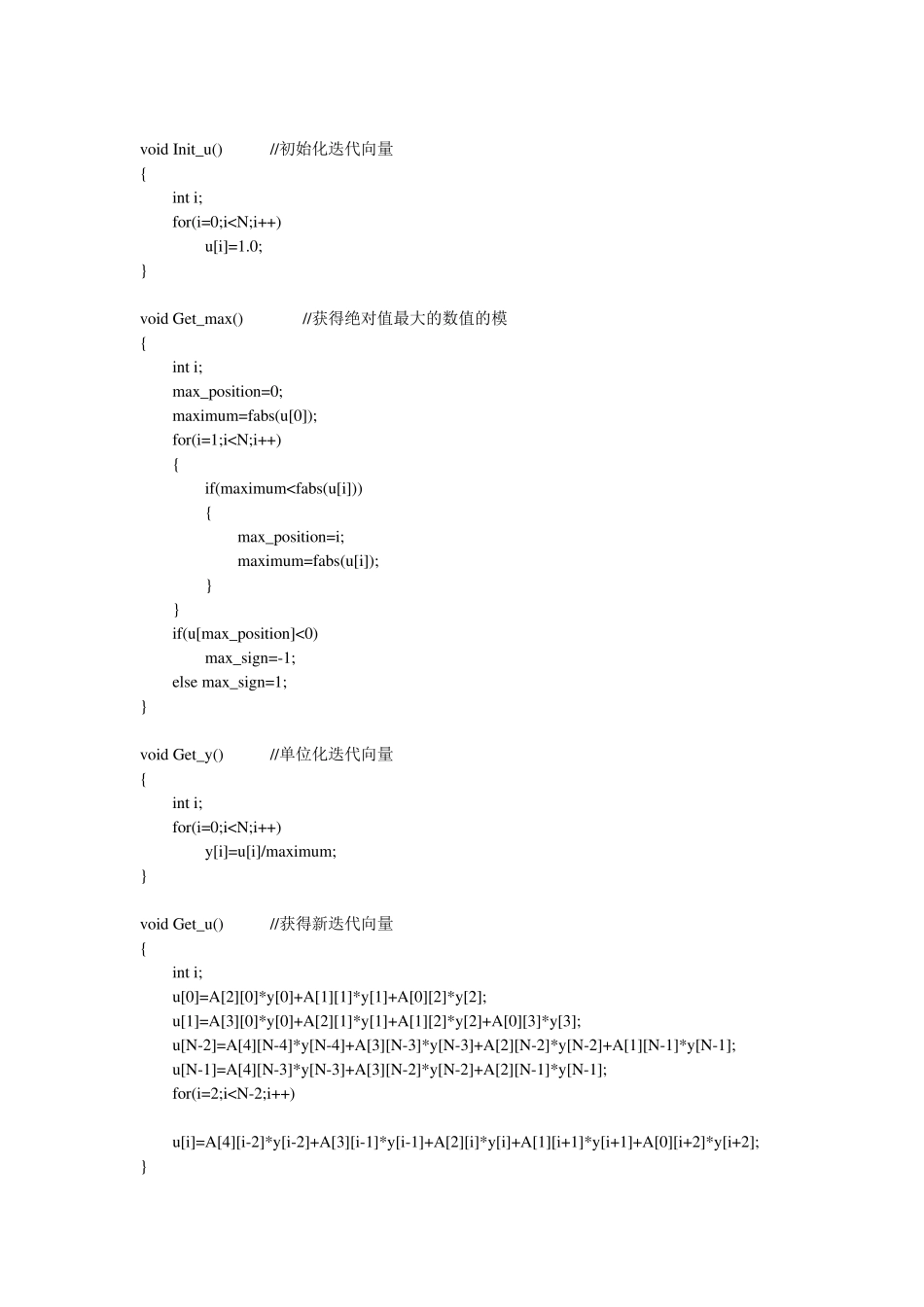 void Init_u()　　　//初始化迭代向量
{
	int i;
	for(i=0;i<N;i++)
		u[i]=1.0;
}

void Get_max()　　　　//获得绝对值最大的数值的模
{
	int i;
	max_position=0;
	maximum=fabs(u[0]);
	for(i=1;i<N;i++)
	{
		if(maximum<fabs(u[i]))
		{
			max_position=i;
			maximum=fabs(u[i]);
		}
	}
	if(u[max_position]<0)
		max_sign=-1;
	else max_sign=1;
}

void Get_y()　　　//单位化迭代向量
{
	int i;
	for(i=0;i<N;i++)
		y[i]=u[i]/maximum;
}

void Get_u()　　　//获得新迭代向量
{
	int i;
	u[0]=A[2][0]*y[0]+A[1][1]*y[1]+A[0][2]*y[2];
	u[1]=A[3][0]*y[0]+A[2][1]*y[1]+A[1][2]*y[2]+A[0][3]*y[3];
	u[N-2]=A[4][N-4]*y[N-4]+A[3][N-3]*y[N-3]+A[2][N-2]*y[N-2]+A[1][N-1]*y[N-1];
	u[N-1]=A[4][N-3]*y[N-3]+A[3][N-2]*y[N-2]+A[2][N-1]*y[N-1];
	for(i=2;i<N-2;i++)

	u[i]=A[4][i-2]*y[i-2]+A[3][i-1]*y[i-1]+A[2][i]*y[i]+A[1][i+1]*y[i+1]+A[0][i+2]*y[i+2];
}